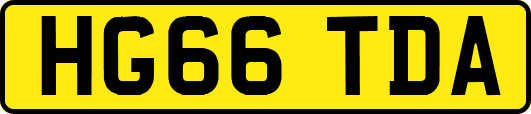 HG66 TDA